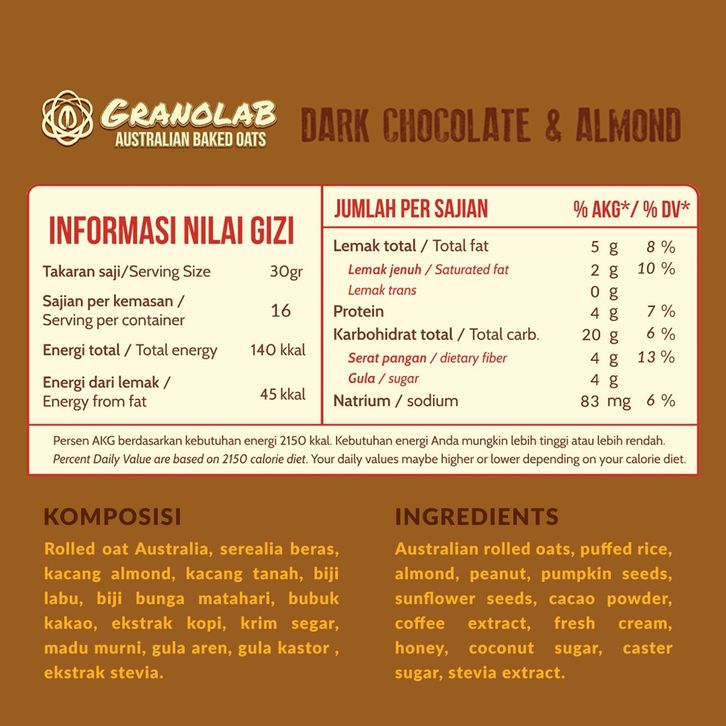 GRANOLAB
AUSTRALIAN BAKED OATS

DARK CHOCOLATE & ALMOND

INFORMASI NILAI GIZI

| | |
|---|---|
| Takaran saji/Serving Size | 30gr |
| Sajian per kemasan / Serving per container | 16 |
| Energi total / Total energy | 140 kkal |
| Energi dari lemak / Energy from fat | 45 kkal |

| JUMLAH PER SAJIAN | | % AKG*/ % DV* |
|---|---|---|
| Lemak total / Total fat | 5 g | 8 % |
| Lemak jenuh / Saturated fat | 2 g | 10 % |
| Lemak trans | 0 g | |
| Protein | 4 g | 7 % |
| Karbohidrat total / Total carb. | 20 g | 6 % |
| Serat pangan / dietary fiber | 4 g | 13 % |
| Gula / sugar | 4 g | |
| Natrium / sodium | 83 mg | 6 % |

Persen AKG berdasarkan kebutuhan energi 2150 kkal. Kebutuhan energi Anda mungkin lebih tinggi atau lebih rendah.
Percent Daily Value are based on 2150 calorie diet. Your daily values maybe higher or lower depending on your calorie diet.

KOMPOSISI
Rolled oat Australia, serealia beras, kacang almond, kacang tanah, biji labu, biji bunga matahari, bubuk kakao, ekstrak kopi, krim segar, madu murni, gula aren, gula kastor , ekstrak stevia.

INGREDIENTS
Australian rolled oats, puffed rice, almond, peanut, pumpkin seeds, sunflower seeds, cacao powder, coffee extract, fresh cream, honey, coconut sugar, caster sugar, stevia extract.